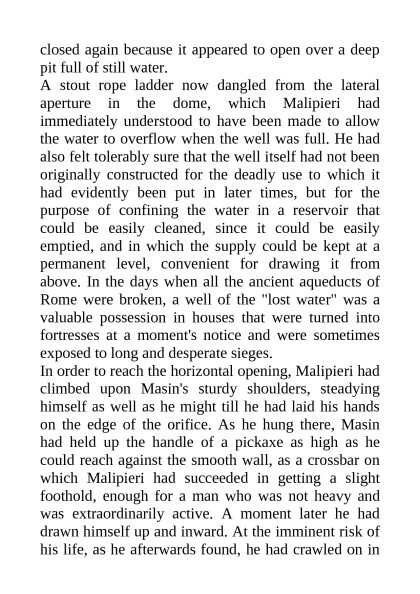 closed again because it appeared to open over a deep pit full of still water.
A stout rope ladder now dangled from the lateral aperture in the dome, which Malipieri had immediately understood to have been made to allow the water to overflow when the well was full. He had also felt tolerably sure that the well itself had not been originally constructed for the deadly use to which it had evidently been put in later times, but for the purpose of confining the water in a reservoir that could be easily cleaned, since it could be easily emptied, and in which the supply could be kept at a permanent level, convenient for drawing it from above. In the days when all the ancient aqueducts of Rome were broken, a well of the "lost water" was a valuable possession in houses that were turned into fortresses at a moment's notice and were sometimes exposed to long and desperate sieges.
In order to reach the horizontal opening, Malipieri had climbed upon Masin's sturdy shoulders, steadying himself as well as he might till he had laid his hands on the edge of the orifice. As he hung there, Masin had held up the handle of a pickaxe as high as he could reach against the smooth wall, as a crossbar on which Malipieri had succeeded in getting a slight foothold, enough for a man who was not heavy and was extraordinarily active. A moment later he had drawn himself up and inward. At the imminent risk of his life, as he afterwards found, he had crawled on in